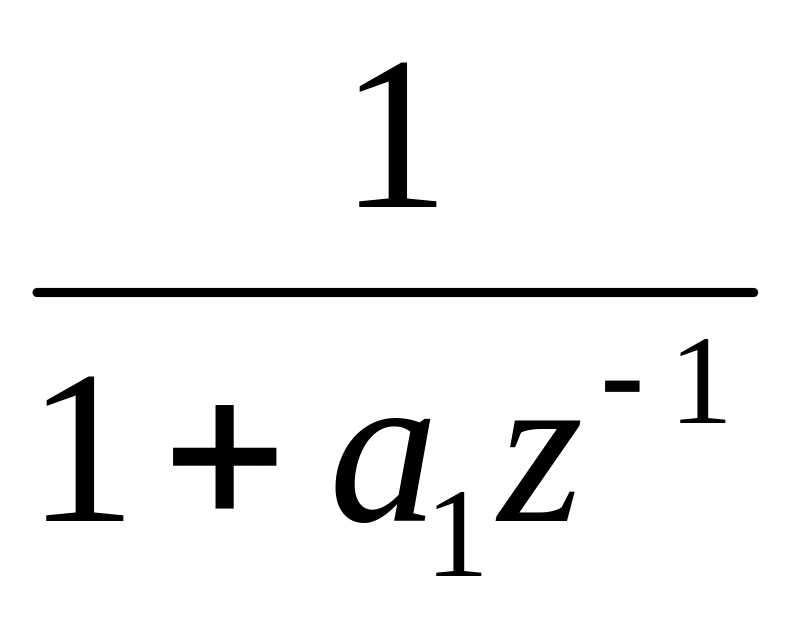 $\frac{1}{1+a_1z^{-1}}$